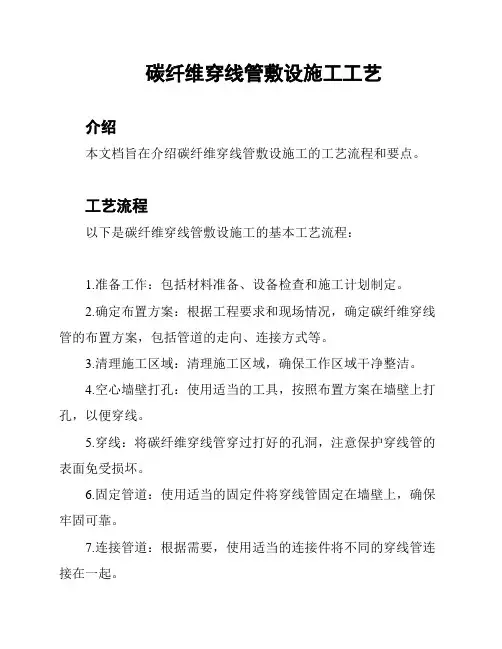 碳纤维穿线管敷设施工工艺

介绍

本文档旨在介绍碳纤维穿线管敷设施工的工艺流程和要点。

工艺流程

以下是碳纤维穿线管敷设施工的基本工艺流程：

1.准备工作：包括材料准备、设备检查和施工计划制定。

2.确定布置方案：根据工程要求和现场情况，确定碳纤维穿线管的布置方案，包括管道的走向、连接方式等。

3.清理施工区域：清理施工区域，确保工作区域干净整洁。

4.空心墙壁打孔：使用适当的工具，按照布置方案在墙壁上打孔，以便穿线。

5.穿线：将碳纤维穿线管穿过打好的孔洞，注意保护穿线管的表面免受损坏。

6.固定管道：使用适当的固定件将穿线管固定在墙壁上，确保牢固可靠。

7.连接管道：根据需要，使用适当的连接件将不同的穿线管连接在一起。